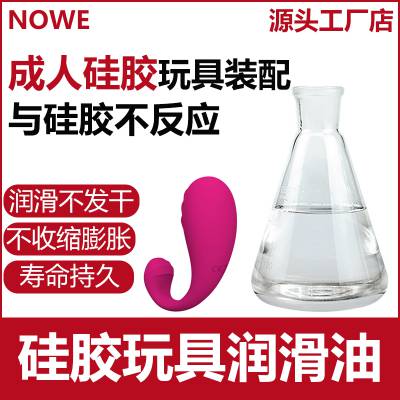 NOWE

源头工厂店

成人硅胶玩具装配
与硅胶不反应

润滑不发干
不收缩膨胀
寿命持久

硅胶玩具润滑油